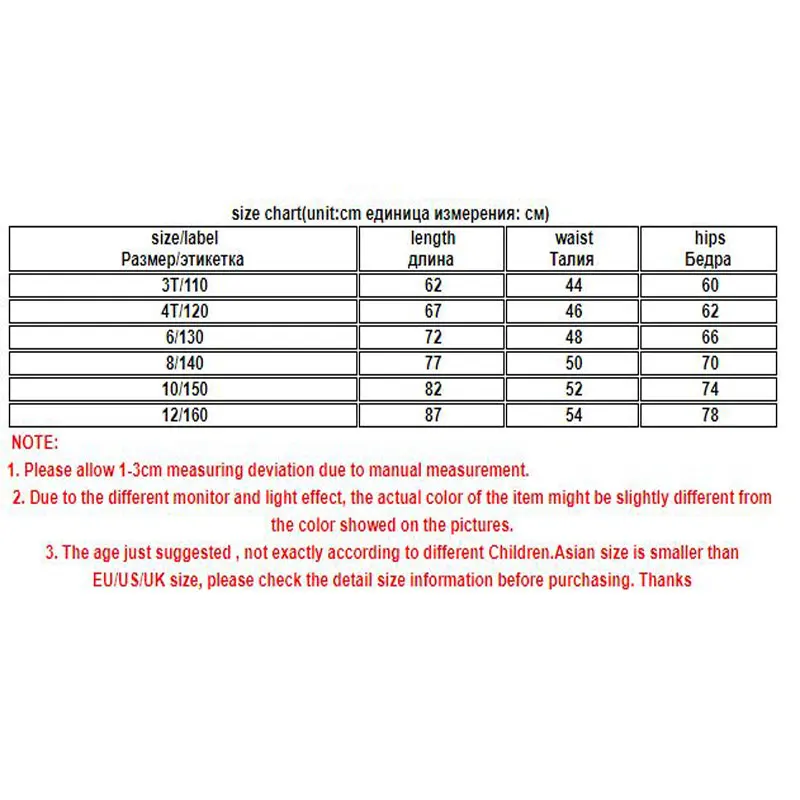 size chart(unit:cm единица измерения: см)

| size/label Размер/этикетка | length длина | waist Талия | hips Бедра |
|---|---|---|---|
| 3T/110 | 62 | 44 | 60 |
| 4T/120 | 67 | 46 | 62 |
| 6/130 | 72 | 48 | 66 |
| 8/140 | 77 | 50 | 70 |
| 10/150 | 82 | 52 | 74 |
| 12/160 | 87 | 54 | 78 |

NOTE:

1. Please allow 1-3cm measuring deviation due to manual measurement.

2. Due to the different monitor and light effect, the actual color of the item might be slightly different from the color showed on the pictures.

3. The age just suggested , not exactly according to different Children.Asian size is smaller than EU/US/UK size, please check the detail size information before purchasing. Thanks